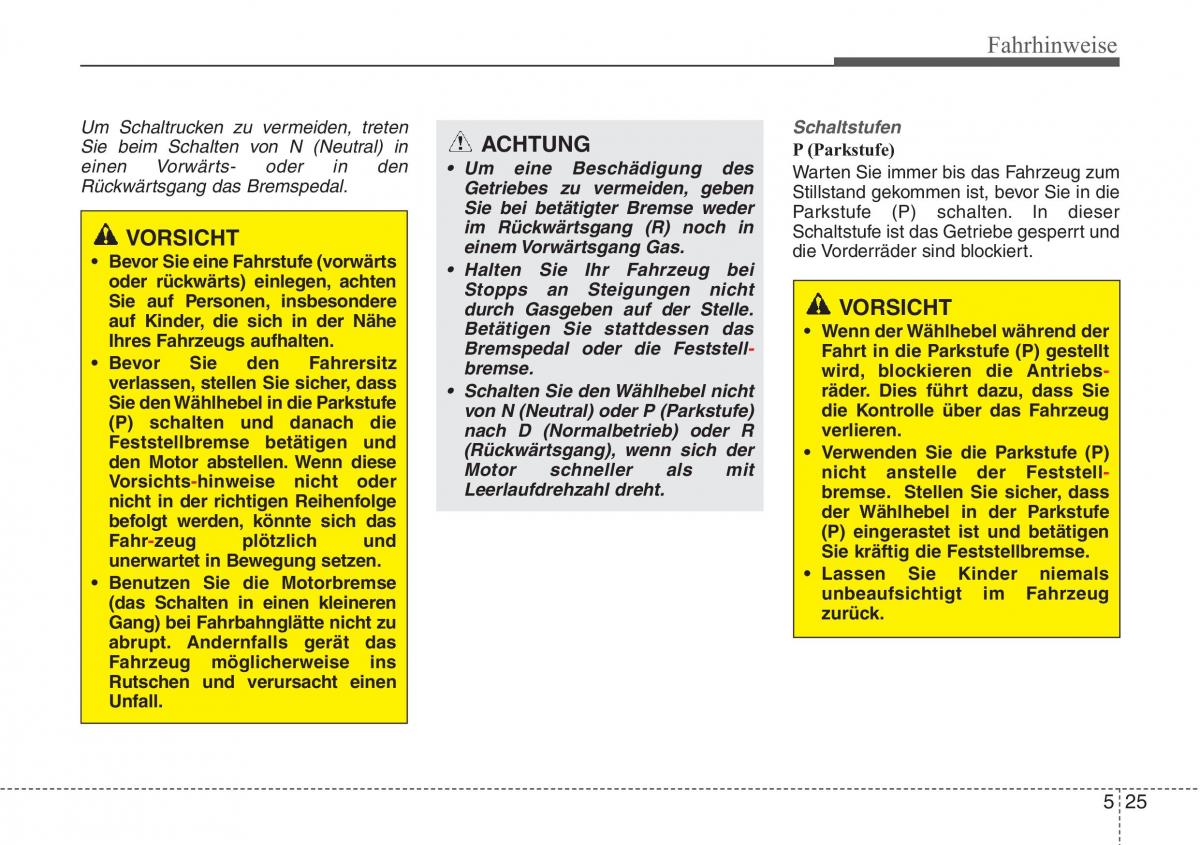 Fahrhinweise

Um Schaltrucken zu vermeiden, treten Sie beim Schalten von N (Neutral) in einen Vorwärts- oder in den Rückwärtsgang das Bremspedal.

VORSICHT
• Bevor Sie eine Fahrstufe (vorwärts oder rückwärts) einlegen, achten Sie auf Personen, insbesondere auf Kinder, die sich in der Nähe Ihres Fahrzeugs aufhalten.
• Bevor Sie den Fahrersitz verlassen, stellen Sie sicher, dass Sie den Wählhebel in die Parkstufe (P) schalten und danach die Feststellbremse betätigen und den Motor abstellen. Wenn diese Vorsichts-hinweise nicht oder nicht in der richtigen Reihenfolge befolgt werden, könnte sich das Fahr-zeug plötzlich und unerwartet in Bewegung setzen.
• Benutzen Sie die Motorbremse (das Schalten in einen kleineren Gang) bei Fahrbahnglätte nicht zu abrupt. Andernfalls gerät das Fahrzeug möglicherweise ins Rutschen und verursacht einen Unfall.

ACHTUNG
• Um eine Beschädigung des Getriebes zu vermeiden, geben Sie bei betätigter Bremse weder im Rückwärtsgang (R) noch in einem Vorwärtsgang Gas.
• Halten Sie Ihr Fahrzeug bei Stopps an Steigungen nicht durch Gasgeben auf der Stelle. Betätigen Sie stattdessen das Bremspedal oder die Feststellbremse.
• Schalten Sie den Wählhebel nicht von N (Neutral) oder P (Parkstufe) nach D (Normalbetrieb) oder R (Rückwärtsgang), wenn sich der Motor schneller als mit Leerlaufdrehzahl dreht.

Schaltstufen
P (Parkstufe)
Warten Sie immer bis das Fahrzeug zum Stillstand gekommen ist, bevor Sie in die Parkstufe (P) schalten. In dieser Schaltstufe ist das Getriebe gesperrt und die Vorderräder sind blockiert.

VORSICHT
• Wenn der Wählhebel während der Fahrt in die Parkstufe (P) gestellt wird, blockieren die Antriebsräder. Dies führt dazu, dass Sie die Kontrolle über das Fahrzeug verlieren.
• Verwenden Sie die Parkstufe (P) nicht anstelle der Feststellbremse. Stellen Sie sicher, dass der Wählhebel in der Parkstufe (P) eingerastet ist und betätigen Sie kräftig die Feststellbremse.
• Lassen Sie Kinder niemals unbeaufsichtigt im Fahrzeug zurück.

5 25